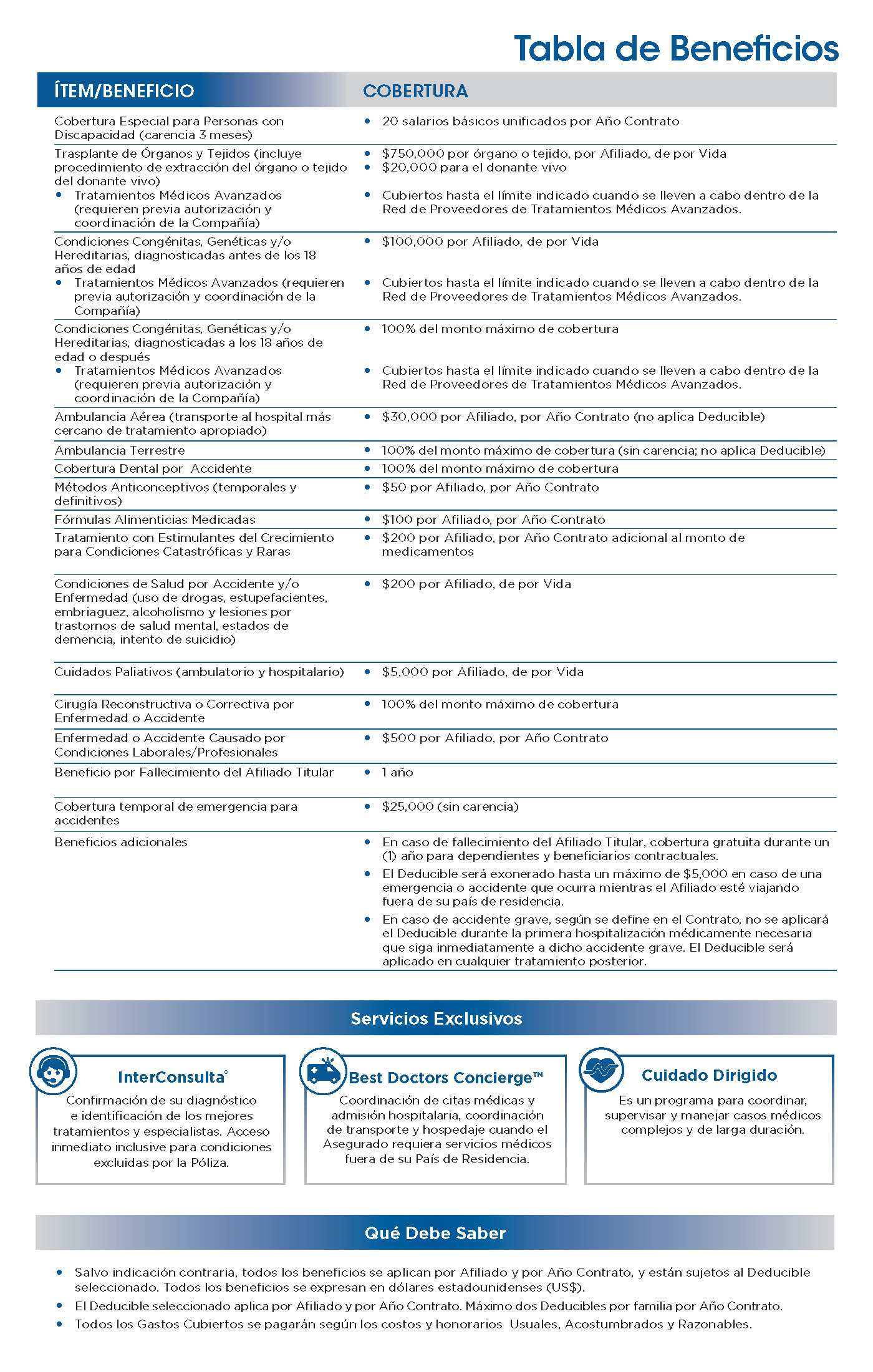 Tabla de Beneficios

| ÍTEM/BENEFICIO | COBERTURA |
|---|---|
| Cobertura Especial para Personas con Discapacidad (carencia 3 meses) | • 20 salarios básicos unificados por Año Contrato |
| Trasplante de Órganos y Tejidos (incluye procedimiento de extracción del órgano o tejido del donante vivo) • Tratamientos Médicos Avanzados (requieren previa autorización y coordinación de la Compañía) | • \$750,000 por órgano o tejido, por Afiliado, de por Vida • \$20,000 para el donante vivo • Cubiertos hasta el límite indicado cuando se lleven a cabo dentro de la Red de Proveedores de Tratamientos Médicos Avanzados. |
| Condiciones Congénitas, Genéticas y/o Hereditarias, diagnosticadas antes de los 18 años de edad • Tratamientos Médicos Avanzados (requieren previa autorización y coordinación de la Compañía) | • \$100,000 por Afiliado, de por Vida • Cubiertos hasta el límite indicado cuando se lleven a cabo dentro de la Red de Proveedores de Tratamientos Médicos Avanzados. |
| Condiciones Congénitas, Genéticas y/o Hereditarias, diagnosticadas a los 18 años de edad o después • Tratamientos Médicos Avanzados (requieren previa autorización y coordinación de la Compañía) | • 100% del monto máximo de cobertura • Cubiertos hasta el límite indicado cuando se lleven a cabo dentro de la Red de Proveedores de Tratamientos Médicos Avanzados. |
| Ambulancia Aérea (transporte al hospital más cercano de tratamiento apropiado) | • \$30,000 por Afiliado, por Año Contrato (no aplica Deducible) |
| Ambulancia Terrestre | • 100% del monto máximo de cobertura (sin carencia; no aplica Deducible) |
| Cobertura Dental por Accidente | • 100% del monto máximo de cobertura |
| Métodos Anticonceptivos (temporales y definitivos) | • \$50 por Afiliado, por Año Contrato |
| Fórmulas Alimenticias Medicadas | • \$100 por Afiliado, por Año Contrato |
| Tratamiento con Estimulantes del Crecimiento para Condiciones Catastróficas y Raras | • \$200 por Afiliado, por Año Contrato adicional al monto de medicamentos |
| Condiciones de Salud por Accidente y/o Enfermedad (uso de drogas, estupefacientes, embriaguez, alcoholismo y lesiones por trastornos de salud mental, estados de demencia, intento de suicidio) | • \$200 por Afiliado, de por Vida |
| Cuidados Paliativos (ambulatorio y hospitalario) | • \$5,000 por Afiliado, de por Vida |
| Cirugía Reconstructiva o Correctiva por Enfermedad o Accidente | • 100% del monto máximo de cobertura |
| Enfermedad o Accidente Causado por Condiciones Laborales/Profesionales | • \$500 por Afiliado, por Año Contrato |
| Beneficio por Fallecimiento del Afiliado Titular | • 1 año |
| Cobertura temporal de emergencia para accidentes | • \$25,000 (sin carencia) |
| Beneficios adicionales | • En caso de fallecimiento del Afiliado Titular, cobertura gratuita durante un (1) año para dependientes y beneficiarios contractuales. • El Deducible será exonerado hasta un máximo de \$5,000 en caso de una emergencia o accidente que ocurra mientras el Afiliado esté viajando fuera de su país de residencia. • En caso de accidente grave, según se define en el Contrato, no se aplicará el Deducible durante la primera hospitalización médicamente necesaria que siga inmediatamente a dicho accidente grave. El Deducible será aplicado en cualquier tratamiento posterior. |

Servicios Exclusivos

InterConsulta®
Confirmación de su diagnóstico e identificación de los mejores tratamientos y especialistas. Acceso inmediato inclusive para condiciones excluidas por la Póliza.

Best Doctors Concierge™
Coordinación de citas médicas y admisión hospitalaria, coordinación de transporte y hospedaje cuando el Asegurado requiera servicios médicos fuera de su País de Residencia.

Cuidado Dirigido
Es un programa para coordinar, supervisar y manejar casos médicos complejos y de larga duración.

Qué Debe Saber

• Salvo indicación contraria, todos los beneficios se aplican por Afiliado y por Año Contrato, y están sujetos al Deducible seleccionado. Todos los beneficios se expresan en dólares estadounidenses (US\$).
• El Deducible seleccionado aplica por Afiliado y por Año Contrato. Máximo dos Deducibles por familia por Año Contrato.
• Todos los Gastos Cubiertos se pagarán según los costos y honorarios Usuales, Acostumbrados y Razonables.